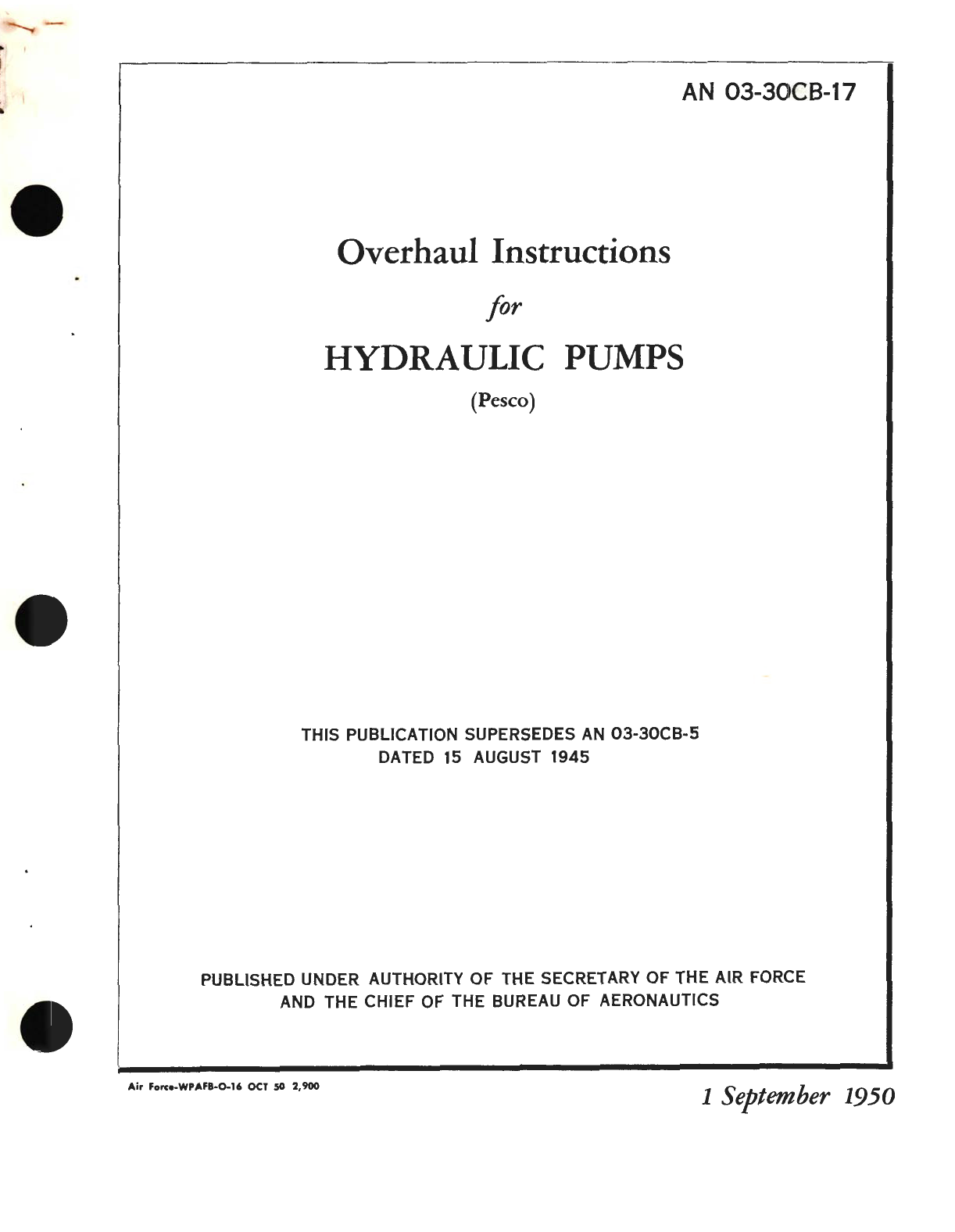 AN 03-30CB-17

Overhaul Instructions

for

HYDRAULIC PUMPS

(Pesco)

THIS PUBLICATION SUPERSEDES AN 03-30CB-5 DATED 15 AUGUST 1945

PUBLISHED UNDER AUTHORITY OF THE SECRETARY OF THE AIR FORCE AND THE CHIEF OF THE BUREAU OF AERONAUTICS

Air Force-WPAFB-O-16 OCT 50 2,900

1 September 1950